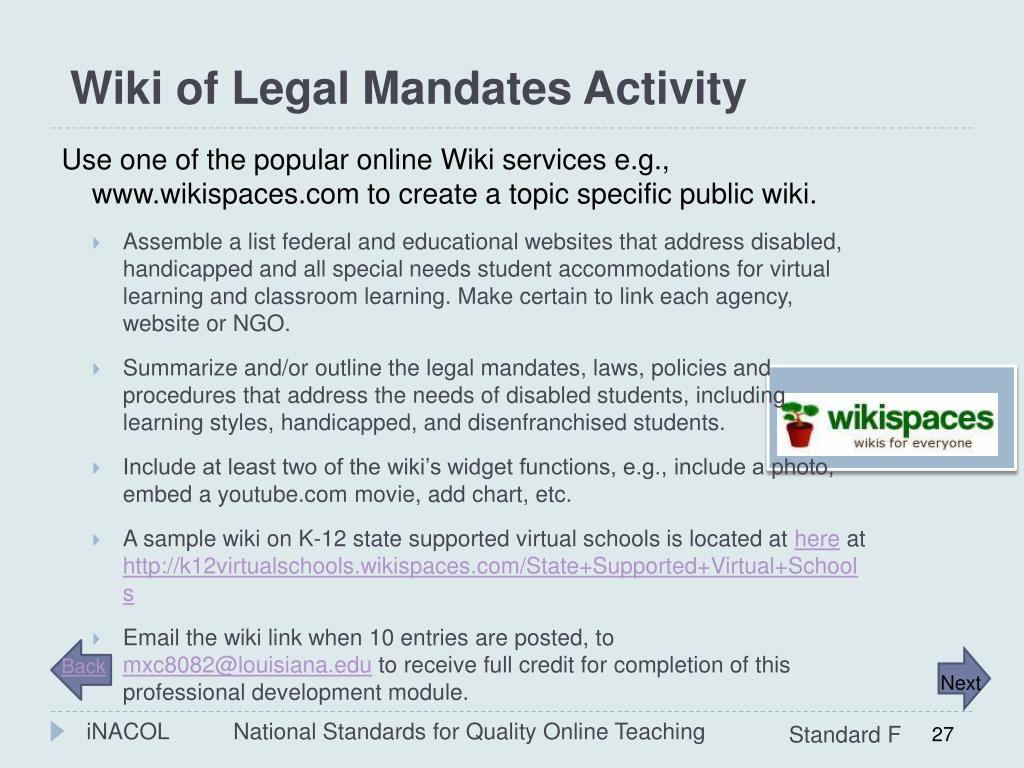 Wiki of Legal Mandates Activity

Use one of the popular online Wiki services e.g., www.wikispaces.com to create a topic specific public wiki.

Assemble a list federal and educational websites that address disabled, handicapped and all special needs student accommodations for virtual learning and classroom learning. Make certain to link each agency, website or NGO.

Summarize and/or outline the legal mandates, laws, policies and procedures that address the needs of disabled students, including learning styles, handicapped, and disenfranchised students.

wikispaces
wikis for everyone

Include at least two of the wiki's widget functions, e.g., include a photo, embed a youtube.com movie, add chart, etc.

A sample wiki on K-12 state supported virtual schools is located at here at http://k12virtualschools.wikispaces.com/State+Supported+Virtual+Schools

Email the wiki link when 10 entries are posted, to mxc8082@louisiana.edu to receive full credit for completion of this professional development module.

Back

Next

iNACOL National Standards for Quality Online Teaching Standard F 27